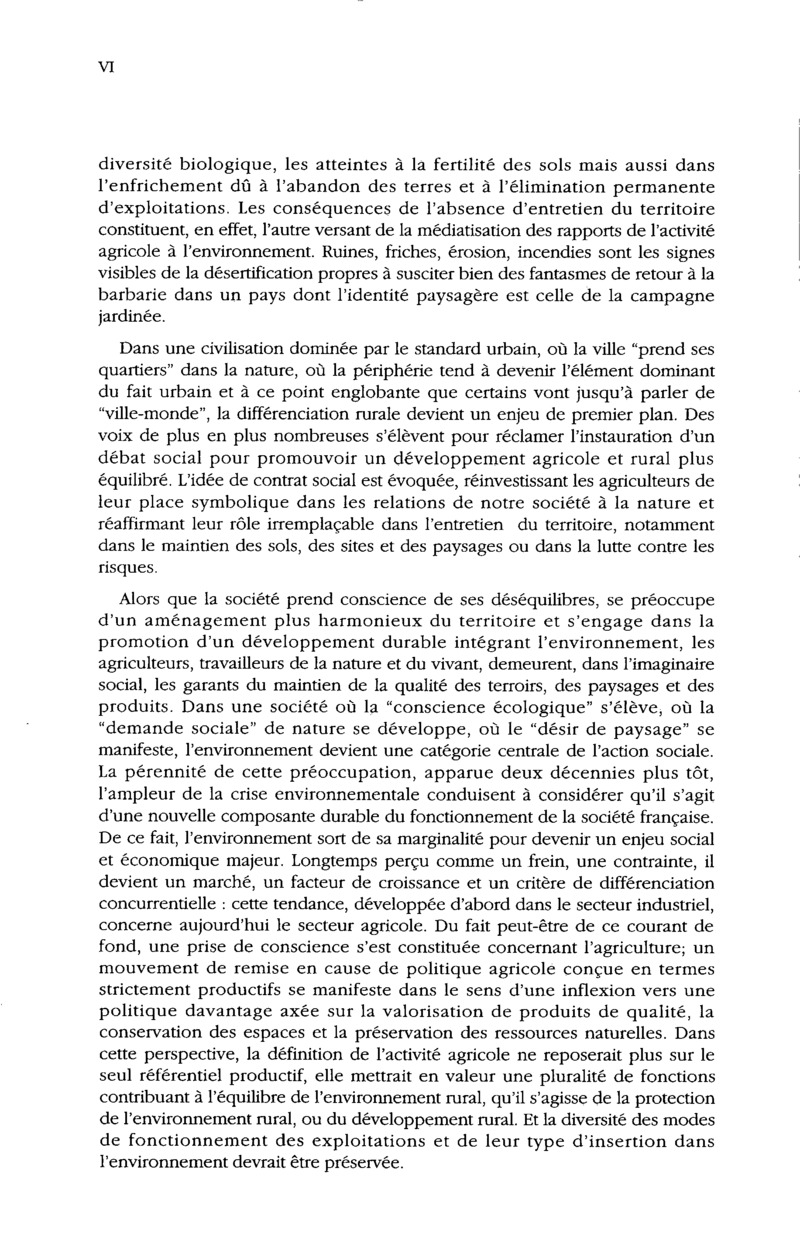 VI

diversité biologique, les atteintes à la fertilité des sols mais aussi dans l'enfrichement dû à l'abandon des terres et à l'élimination permanente d'exploitations. Les conséquences de l'absence d'entretien du territoire constituent, en effet, l'autre versant de la médiatisation des rapports de l'activité agricole à l'environnement. Ruines, friches, érosion, incendies sont les signes visibles de la désertification propres à susciter bien des fantasmes de retour à la barbarie dans un pays dont l'identité paysagère est celle de la campagne jardinée.

Dans une civilisation dominée par le standard urbain, où la ville "prend ses quartiers" dans la nature, où la périphérie tend à devenir l'élément dominant du fait urbain et à ce point englobante que certains vont jusqu'à parler de "ville-monde", la différenciation rurale devient un enjeu de premier plan. Des voix de plus en plus nombreuses s'élèvent pour réclamer l'instauration d'un débat social pour promouvoir un développement agricole et rural plus équilibré. L'idée de contrat social est évoquée, réinvestissant les agriculteurs de leur place symbolique dans les relations de notre société à la nature et réaffirmant leur rôle irremplaçable dans l'entretien du territoire, notamment dans le maintien des sols, des sites et des paysages ou dans la lutte contre les risques.

Alors que la société prend conscience de ses déséquilibres, se préoccupe d'un aménagement plus harmonieux du territoire et s'engage dans la promotion d'un développement durable intégrant l'environnement, les agriculteurs, travailleurs de la nature et du vivant, demeurent, dans l'imaginaire social, les garants du maintien de la qualité des terroirs, des paysages et des produits. Dans une société où la "conscience écologique" s'élève, où la "demande sociale" de nature se développe, où le "désir de paysage" se manifeste, l'environnement devient une catégorie centrale de l'action sociale. La pérennité de cette préoccupation, apparue deux décennies plus tôt, l'ampleur de la crise environnementale conduisent à considérer qu'il s'agit d'une nouvelle composante durable du fonctionnement de la société française. De ce fait, l'environnement sort de sa marginalité pour devenir un enjeu social et économique majeur. Longtemps perçu comme un frein, une contrainte, il devient un marché, un facteur de croissance et un critère de différenciation concurrentielle : cette tendance, développée d'abord dans le secteur industriel, concerne aujourd'hui le secteur agricole. Du fait peut-être de ce courant de fond, une prise de conscience s'est constituée concernant l'agriculture; un mouvement de remise en cause de politique agricole conçue en termes strictement productifs se manifeste dans le sens d'une inflexion vers une politique davantage axée sur la valorisation de produits de qualité, la conservation des espaces et la préservation des ressources naturelles. Dans cette perspective, la définition de l'activité agricole ne reposerait plus sur le seul référentiel productif, elle mettrait en valeur une pluralité de fonctions contribuant à l'équilibre de l'environnement rural, qu'il s'agisse de la protection de l'environnement rural, ou du développement rural. Et la diversité des modes de fonctionnement des exploitations et de leur type d'insertion dans l'environnement devrait être préservée.